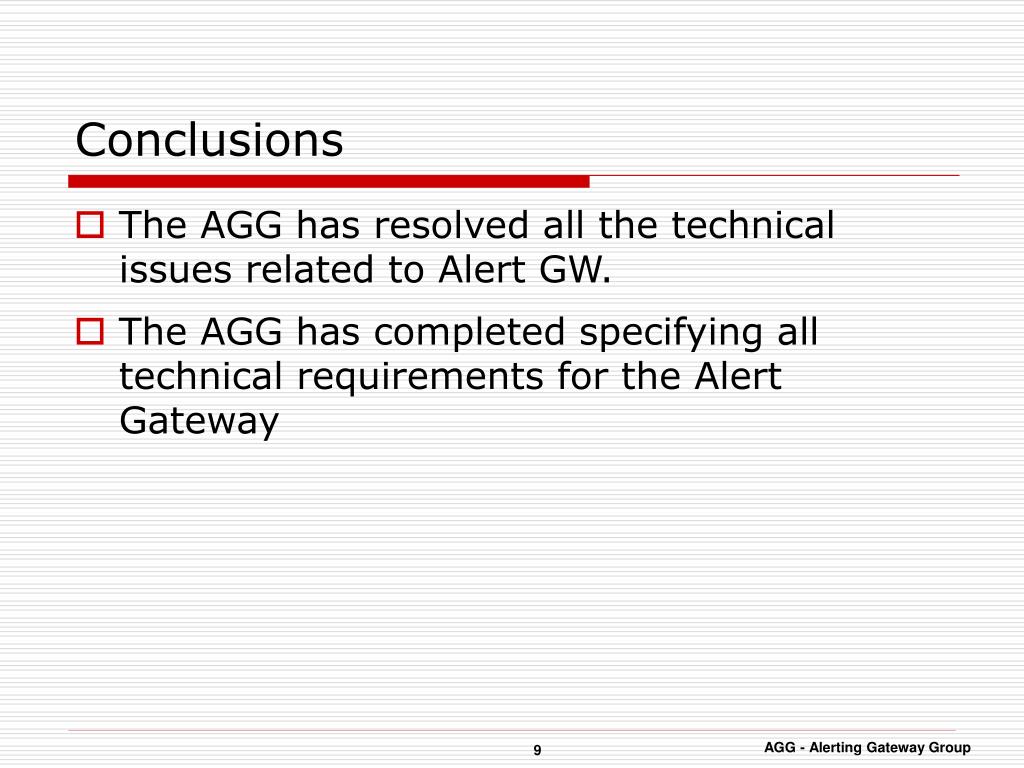 Conclusions

The AGG has resolved all the technical issues related to Alert GW.

The AGG has completed specifying all technical requirements for the Alert Gateway

9

AGG - Alerting Gateway Group